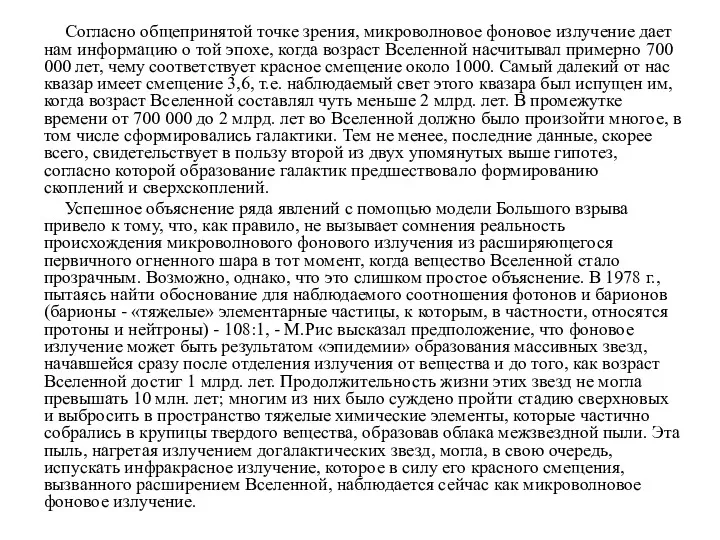 Согласно общепринятой точке зрения, микроволновое фоновое излучение дает нам информацию о той эпохе, когда возраст Вселенной насчитывал примерно 700 000 лет, чему соответствует красное смещение около 1000. Самый далекий от нас квазар имеет смещение 3,6, т.е. наблюдаемый свет этого квазара был испущен им, когда возраст Вселенной составлял чуть меньше 2 млрд. лет. В промежутке времени от 700 000 до 2 млрд. лет во Вселенной должно было произойти многое, в том числе сформировались галактики. Тем не менее, последние данные, скорее всего, свидетельствует в пользу второй из двух упомянутых выше гипотез, согласно которой образование галактик предшествовало формированию скоплений и сверхскоплений.

Успешное объяснение ряда явлений с помощью модели Большого взрыва привело к тому, что, как правило, не вызывает сомнения реальность происхождения микроволнового фонового излучения из расширяющегося первичного огненного шара в тот момент, когда вещество Вселенной стало прозрачным. Возможно, однако, что это слишком простое объяснение. В 1978 г., пытаясь найти обоснование для наблюдаемого соотношения фотонов и барионов (барионы - «тяжелые» элементарные частицы, к которым, в частности, относятся протоны и нейтроны) - 108:1, - М.Рис высказал предположение, что фоновое излучение может быть результатом «эпидемии» образования массивных звезд, начавшейся сразу после отделения излучения от вещества и до того, как возраст Вселенной достиг 1 млрд. лет. Продолжительность жизни этих звезд не могла превышать 10 млн. лет; многим из них было суждено пройти стадию сверхновых и выбросить в пространство тяжелые химические элементы, которые частично собрались в крупицы твердого вещества, образовав облака межзвездной пыли. Эта пыль, нагретая излучением догалактических звезд, могла, в свою очередь, испускать инфракрасное излучение, которое в силу его красного смещения, вызванного расширением Вселенной, наблюдается сейчас как микроволновое фоновое излучение.